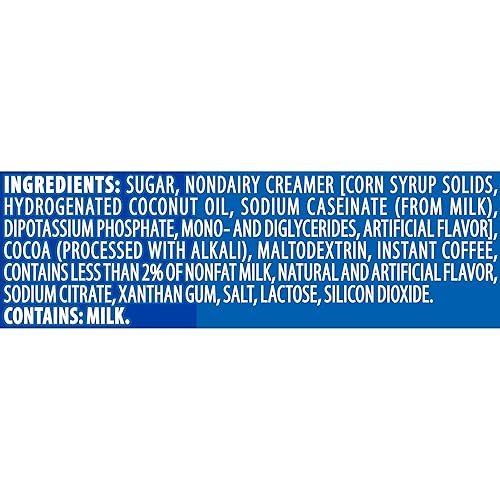 INGREDIENTS: SUGAR, NONDAIRY CREAMER [CORN SYRUP SOLIDS, HYDROGENATED COCONUT OIL, SODIUM CASEINATE (FROM MILK), DIPOTASSIUM PHOSPHATE, MONO- AND DIGLYCERIDES, ARTIFICIAL FLAVOR], COCOA (PROCESSED WITH ALKALI), MALTODEXTRIN, INSTANT COFFEE, CONTAINS LESS THAN 2% OF NONFAT MILK, NATURAL AND ARTIFICIAL FLAVOR, SODIUM CITRATE, XANTHAN GUM, SALT, LACTOSE, SILICON DIOXIDE.
CONTAINS: MILK.